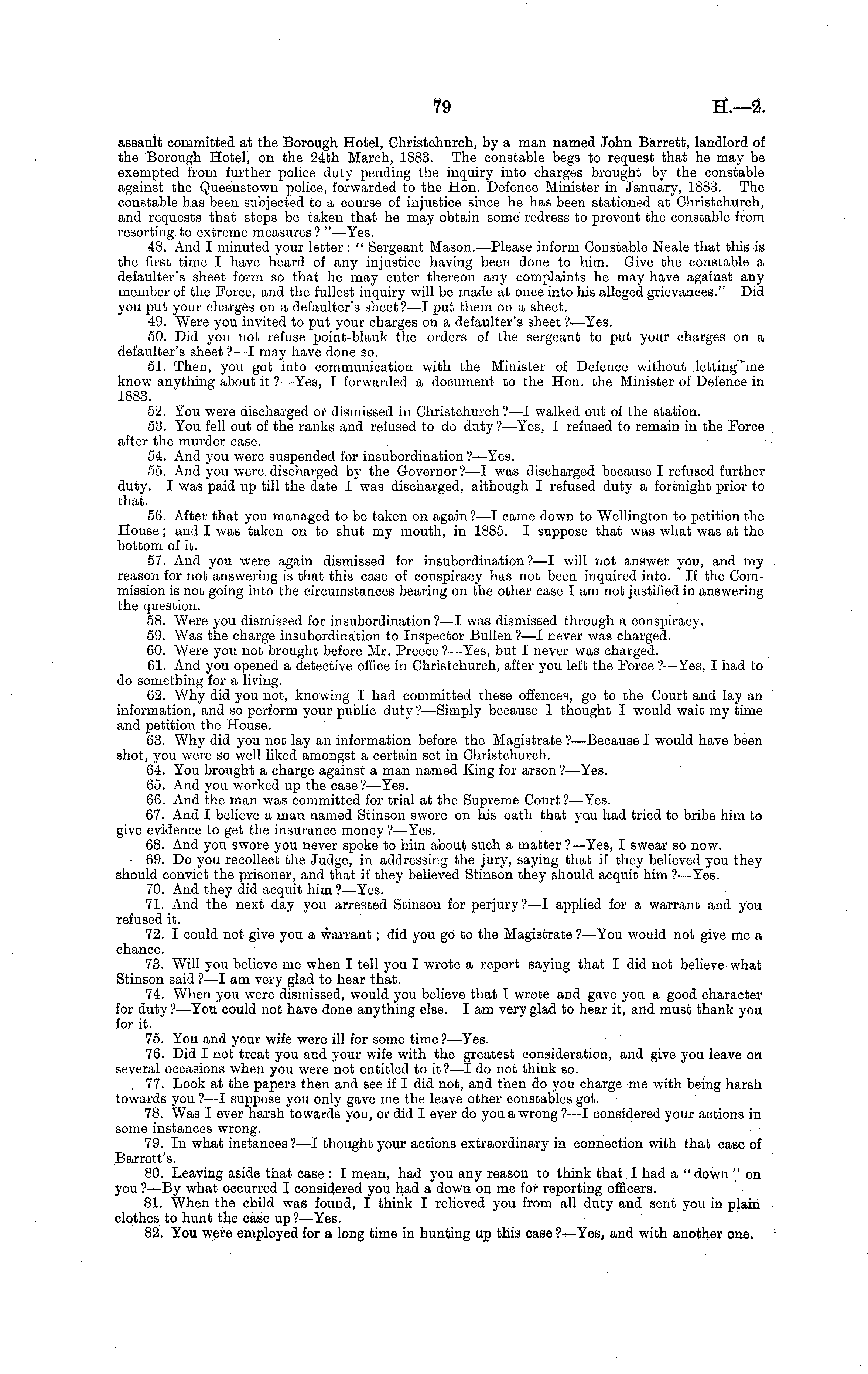 79 H.—2.

assault committed at the Borough Hotel, Christchurch, by a man named John Barrett, landlord of the Borough Hotel, on the 24th March, 1883. The constable begs to request that he may be exempted from further police duty pending the inquiry into charges brought by the constable against the Queenstown police, forwarded to the Hon. Defence Minister in January, 1883. The constable has been subjected to a course of injustice since he has been stationed at Christchurch, and requests that steps be taken that he may obtain some redress to prevent the constable from resorting to extreme measures?"—Yes.

48. And I minuted your letter: "Sergeant Mason.—Please inform Constable Neale that this is the first time I have heard of any injustice having been done to him. Give the constable a defaulter's sheet form so that he may enter thereon any complaints he may have against any member of the Force, and the fullest inquiry will be made at once into his alleged grievances." Did you put your charges on a defaulter's sheet?—I put them on a sheet.

49. Were you invited to put your charges on a defaulter's sheet?—Yes.

50. Did you not refuse point-blank the orders of the sergeant to put your charges on a defaulter's sheet?—I may have done so.

51. Then, you got into communication with the Minister of Defence without letting me know anything about it?—Yes, I forwarded a document to the Hon. the Minister of Defence in 1883.

52. You were discharged or dismissed in Christchurch?—I walked out of the station.

53. You fell out of the ranks and refused to do duty?—Yes, I refused to remain in the Force after the murder case.

54. And you were suspended for insubordination?—Yes.

55. And you were discharged by the Governor?—I was discharged because I refused further duty. I was paid up till the date I was discharged, although I refused duty a fortnight prior to that.

56. After that you managed to be taken on again?—I came down to Wellington to petition the House; and I was taken on to shut my mouth, in 1885. I suppose that was what was at the bottom of it.

57. And you were again dismissed for insubordination?—I will not answer you, and my reason for not answering is that this case of conspiracy has not been inquired into. If the Commission is not going into the circumstances bearing on the other case I am not justified in answering the question.

58. Were you dismissed for insubordination?—I was dismissed through a conspiracy.

59. Was the charge insubordination to Inspector Bullen?—I never was charged.

60. Were you not brought before Mr. Preece?—Yes, but I never was charged.

61. And you opened a detective office in Christchurch, after you left the Force?—Yes, I had to do something for a living.

62. Why did you not, knowing I had committed these offences, go to the Court and lay an information, and so perform your public duty?—Simply because I thought I would wait my time and petition the House.

63. Why did you not lay an information before the Magistrate?—Because I would have been shot, you were so well liked amongst a certain set in Christchurch.

64. You brought a charge against a man named King for arson?—Yes.

65. And you worked up the case?—Yes.

66. And the man was committed for trial at the Supreme Court?—Yes.

67. And I believe a man named Stinson swore on his oath that you had tried to bribe him to give evidence to get the insurance money?—Yes.

68. And you swore you never spoke to him about such a matter?—Yes, I swear so now.

69. Do you recollect the Judge, in addressing the jury, saying that if they believed you they should convict the prisoner, and that if they believed Stinson they should acquit him?—Yes.

70. And they did acquit him?—Yes.

71. And the next day you arrested Stinson for perjury?—I applied for a warrant and you refused it.

72. I could not give you a warrant; did you go to the Magistrate?—You would not give me a chance.

73. Will you believe me when I tell you I wrote a report saying that I did not believe what Stinson said?—I am very glad to hear that.

74. When you were dismissed, would you believe that I wrote and gave you a good character for duty?—You could not have done anything else. I am very glad to hear it, and must thank you for it.

75. You and your wife were ill for some time?—Yes.

76. Did I not treat you and your wife with the greatest consideration, and give you leave on several occasions when you were not entitled to it?—I do not think so.

77. Look at the papers then and see if I did not, and then do you charge me with being harsh towards you?—I suppose you only gave me the leave other constables got.

78. Was I ever harsh towards you, or did I ever do you a wrong?—I considered your actions in some instances wrong.

79. In what instances?—I thought your actions extraordinary in connection with that case of Barrett's.

80. Leaving aside that case: I mean, had you any reason to think that I had a "down" on you?—By what occurred I considered you had a down on me for reporting officers.

81. When the child was found, I think I relieved you from all duty and sent you in plain clothes to hunt the case up?—Yes.

82. You were employed for a long time in hunting up this case?—Yes, and with another one.